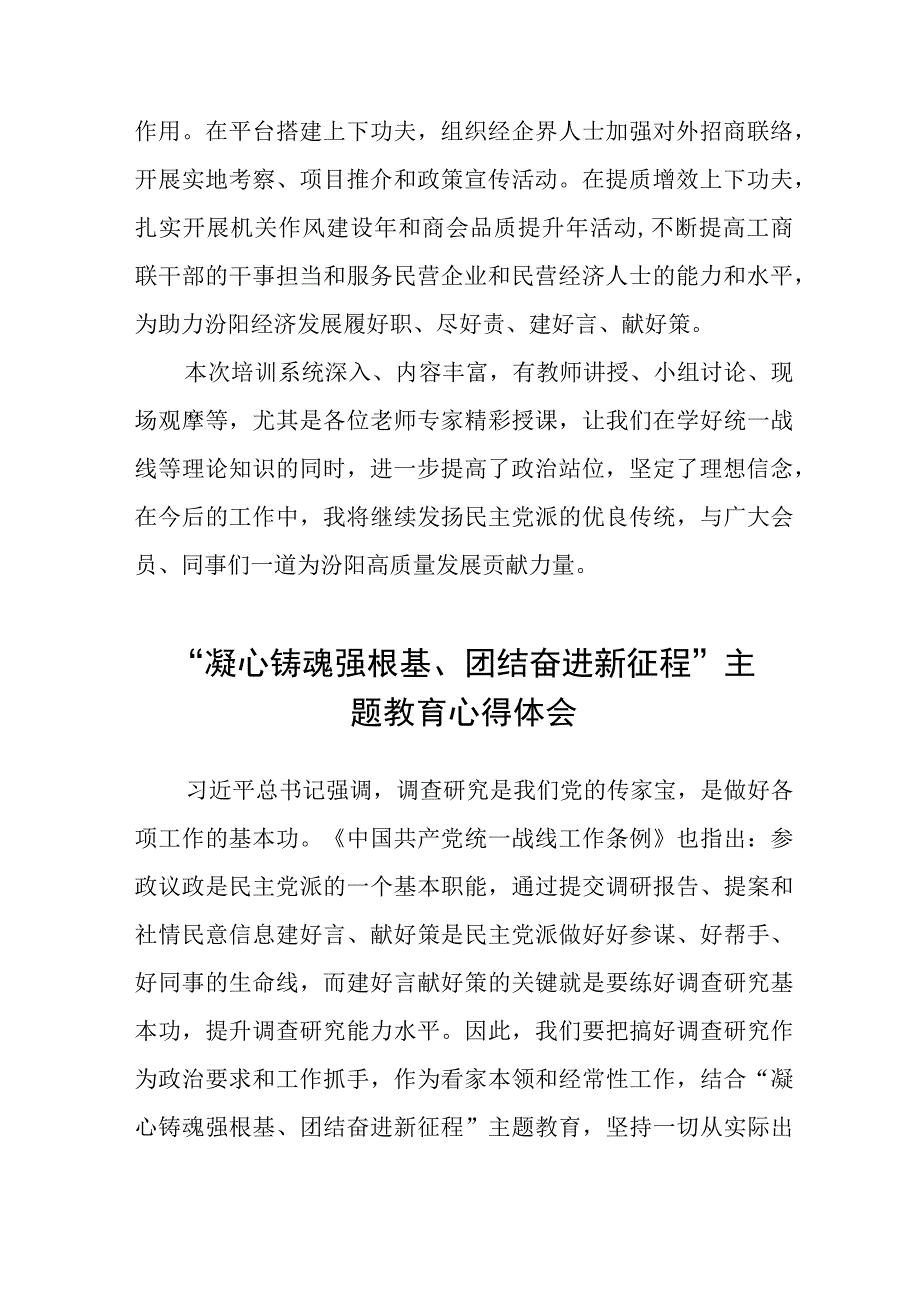 作用。在平台搭建上下功夫，组织经企界人士加强对外招商联络，开展实地考察、项目推介和政策宣传活动。在提质增效上下功夫，扎实开展机关作风建设年和商会品质提升年活动,不断提高工商联干部的干事担当和服务民营企业和民营经济人士的能力和水平，为助力汾阳经济发展履好职、尽好责、建好言、献好策。

本次培训系统深入、内容丰富，有教师讲授、小组讨论、现场观摩等，尤其是各位老师专家精彩授课，让我们在学好统一战线等理论知识的同时，进一步提高了政治站位，坚定了理想信念，在今后的工作中，我将继续发扬民主党派的优良传统，与广大会员、同事们一道为汾阳高质量发展贡献力量。

“凝心铸魂强根基、团结奋进新征程”主题教育心得体会

习近平总书记强调，调查研究是我们党的传家宝，是做好各项工作的基本功。《中国共产党统一战线工作条例》也指出：参政议政是民主党派的一个基本职能，通过提交调研报告、提案和社情民意信息建好言、献好策是民主党派做好好参谋、好帮手、好同事的生命线，而建好言献好策的关键就是要练好调查研究基本功，提升调查研究能力水平。因此，我们要把搞好调查研究作为政治要求和工作抓手，作为看家本领和经常性工作，结合“凝心铸魂强根基、团结奋进新征程”主题教育，坚持一切从实际出